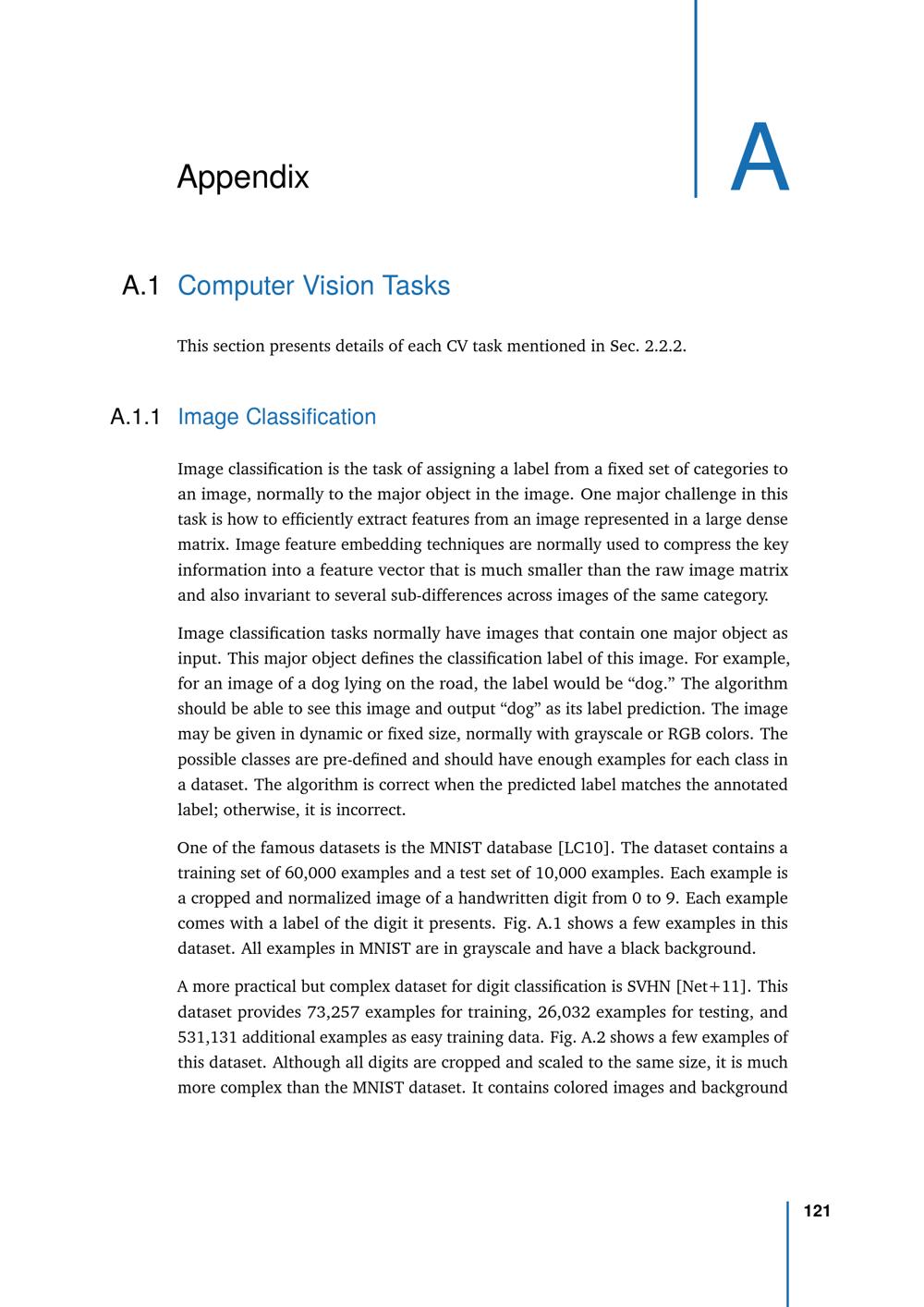 Appendix

A

A.1 Computer Vision Tasks

This section presents details of each CV task mentioned in Sec. 2.2.2.

A.1.1 Image Classification

Image classification is the task of assigning a label from a fixed set of categories to an image, normally to the major object in the image. One major challenge in this task is how to efficiently extract features from an image represented in a large dense matrix. Image feature embedding techniques are normally used to compress the key information into a feature vector that is much smaller than the raw image matrix and also invariant to several sub-differences across images of the same category.

Image classification tasks normally have images that contain one major object as input. This major object defines the classification label of this image. For example, for an image of a dog lying on the road, the label would be "dog." The algorithm should be able to see this image and output "dog" as its label prediction. The image may be given in dynamic or fixed size, normally with grayscale or RGB colors. The possible classes are pre-defined and should have enough examples for each class in a dataset. The algorithm is correct when the predicted label matches the annotated label; otherwise, it is incorrect.

One of the famous datasets is the MNIST database [LC10]. The dataset contains a training set of 60,000 examples and a test set of 10,000 examples. Each example is a cropped and normalized image of a handwritten digit from 0 to 9. Each example comes with a label of the digit it presents. Fig. A.1 shows a few examples in this dataset. All examples in MNIST are in grayscale and have a black background.

A more practical but complex dataset for digit classification is SVHN [Net+11]. This dataset provides 73,257 examples for training, 26,032 examples for testing, and 531,131 additional examples as easy training data. Fig. A.2 shows a few examples of this dataset. Although all digits are cropped and scaled to the same size, it is much more complex than the MNIST dataset. It contains colored images and background

121